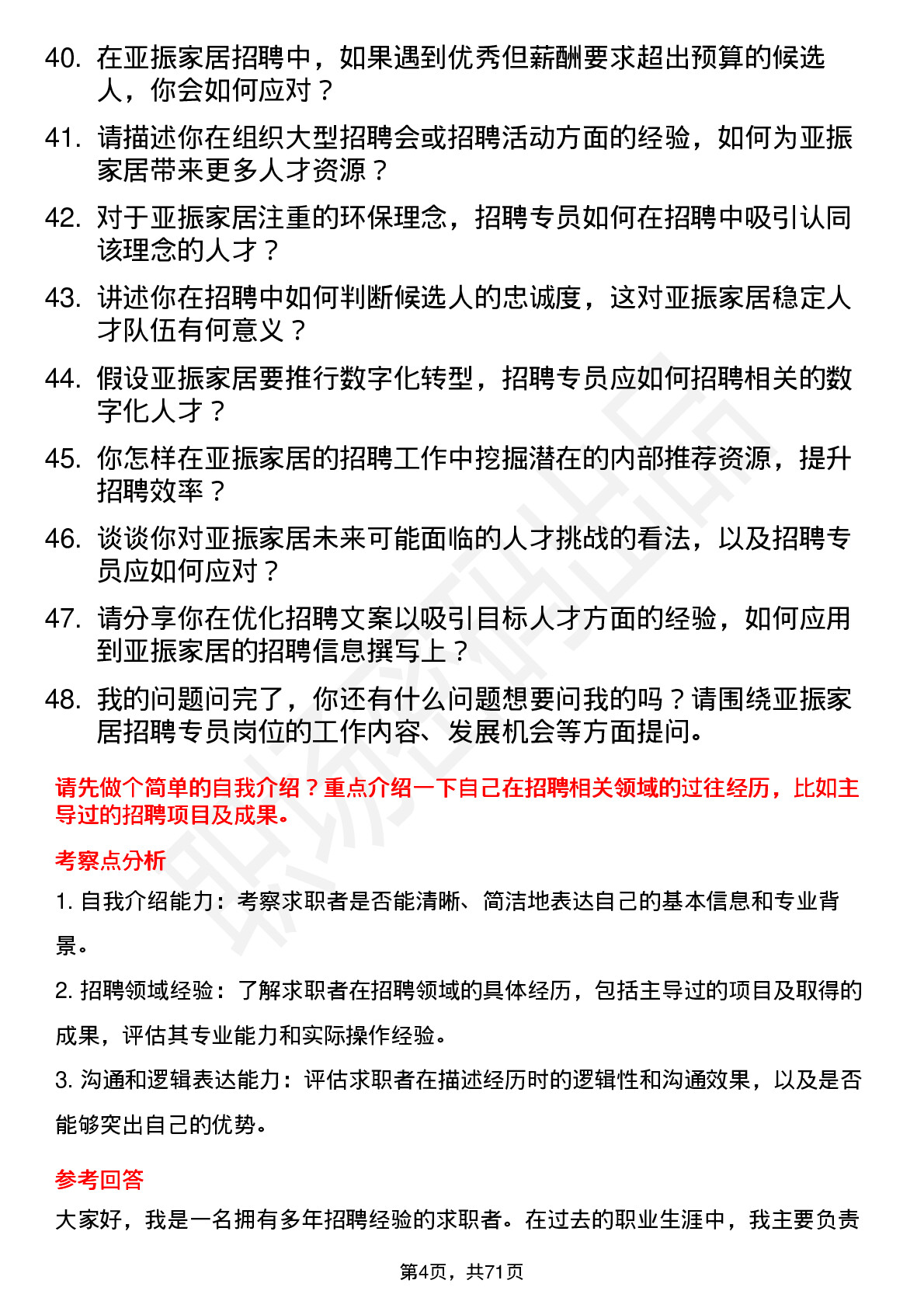 40. 在亚振家居招聘中，如果遇到优秀但薪酬要求超出预算的候选人，你会如何应对？

41. 请描述你在组织大型招聘会或招聘活动方面的经验，如何为亚振家居带来更多人才资源？

42. 对于亚振家居注重的环保理念，招聘专员如何在招聘中吸引认同该理念的人才？

43. 讲述你在招聘中如何判断候选人的忠诚度，这对亚振家居稳定人才队伍有何意义？

44. 假设亚振家居要推行数字化转型，招聘专员应如何招聘相关的数字化人才？

45. 你怎样在亚振家居的招聘工作中挖掘潜在的内部推荐资源，提升招聘效率？

46. 谈谈你对亚振家居未来可能面临的人才挑战的看法，以及招聘专员应如何应对？

47. 请分享你在优化招聘文案以吸引目标人才方面的经验，如何应用到亚振家居的招聘信息撰写上？

48. 我的问题问完了，你还有什么问题想要问我的吗？请围绕亚振家居招聘专员岗位的工作内容、发展机会等方面提问。

请先做个简单的自我介绍？重点介绍一下自己在招聘相关领域的过往经历，比如主导过的招聘项目及成果。

考察点分析

1. 自我介绍能力：考察求职者是否能清晰、简洁地表达自己的基本信息和专业背景。

2. 招聘领域经验：了解求职者在招聘领域的具体经历，包括主导过的项目及取得的成果，评估其专业能力和实际操作经验。

3. 沟通和逻辑表达能力：评估求职者在描述经历时的逻辑性和沟通效果，以及是否能够突出自己的优势。

参考回答

大家好，我是一名拥有多年招聘经验的求职者。在过去的职业生涯中，我主要负责

第4页，共71页